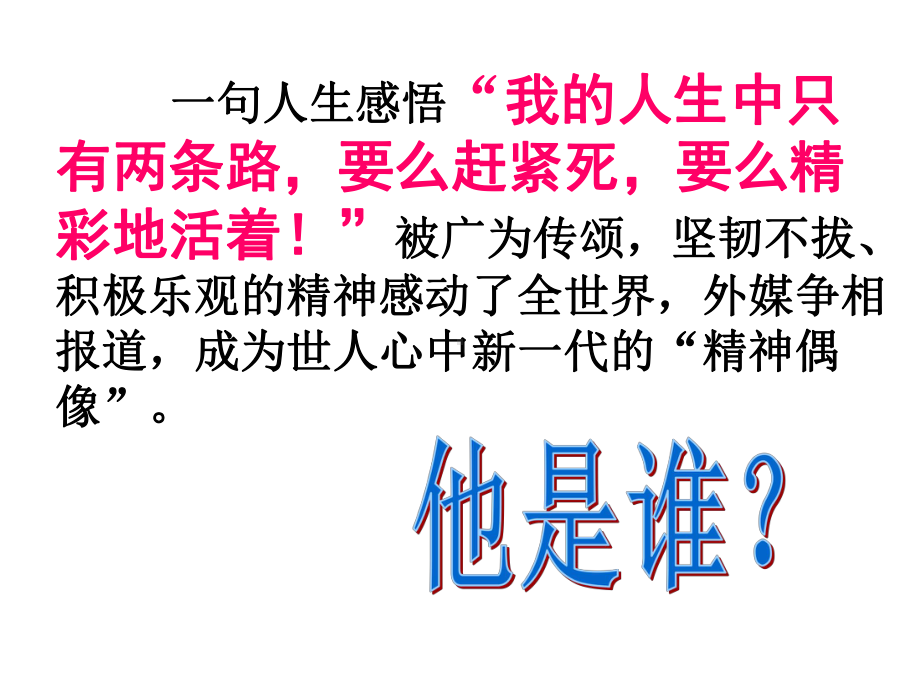 一句人生感悟“我的人生中只有两条路，要么赶紧死，要么精彩地活着！”被广为传颂，坚韧不拔、积极乐观的精神感动了全世界，外媒争相报道，成为世人心中新一代的“精神偶像”。

他是谁？